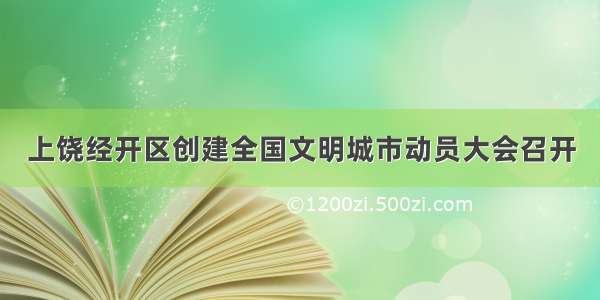 上饶经开区创建全国文明城市动员大会召开

©1200zi.500zi.com